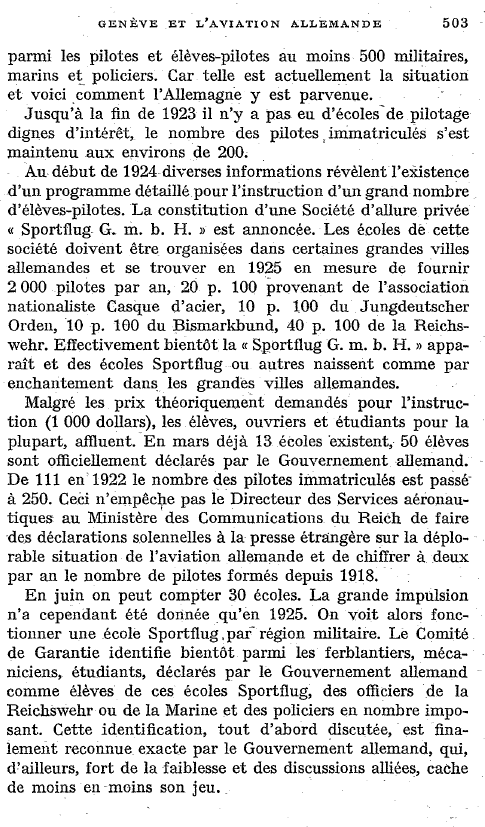 GENÈVE ET L'AVIATION ALLEMANDE 503

parmi les pilotes et élèves-pilotes au moins 500 militaires, marins et policiers. Car telle est actuellement la situation et voici comment l'Allemagne y est parvenue.

Jusqu'à la fin de 1923 il n'y a pas eu d'écoles de pilotage dignes d'intérêt, le nombre des pilotes immatriculés s'est maintenu aux environs de 200.

Au début de 1924 diverses informations révèlent l'existence d'un programme détaillé pour l'instruction d'un grand nombre d'élèves-pilotes. La constitution d'une Société d'allure privée « Sportflug G. m. b. H. » est annoncée. Les écoles de cette société doivent être organisées dans certaines grandes villes allemandes et se trouver en 1925 en mesure de fournir 2 000 pilotes par an, 20 p. 100 provenant de l'association nationaliste Casque d'acier, 10 p. 100 du Jungdeutscher Orden, 10 p. 100 du Bismarkbund, 40 p. 100 de la Reichswehr. Effectivement bientôt la « Sportflug G. m. b. H. » apparaît et des écoles Sportflug ou autres naissent comme par enchantement dans les grandes villes allemandes.

Malgré les prix théoriquement demandés pour l'instruction (1 000 dollars), les élèves, ouvriers et étudiants pour la plupart, affluent. En mars déjà 13 écoles existent, 50 élèves sont officiellement déclarés par le Gouvernement allemand. De 111 en 1922 le nombre des pilotes immatriculés est passé à 250. Ceci n'empêche pas le Directeur des Services aéronautiques au Ministère des Communications du Reich de faire des déclarations solennelles à la presse étrangère sur la déplorable situation de l'aviation allemande et de chiffrer à deux par an le nombre de pilotes formés depuis 1918.

En juin on peut compter 30 écoles. La grande impulsion n'a cependant été donnée qu'en 1925. On voit alors fonctionner une école Sportflug par région militaire. Le Comité de Garantie identifie bientôt parmi les ferblantiers, mécaniciens, étudiants, déclarés par le Gouvernement allemand comme élèves de ces écoles Sportflug, des officiers de la Reichswehr ou de la Marine et des policiers en nombre imposant. Cette identification, tout d'abord discutée, est finalement reconnue exacte par le Gouvernement allemand, qui, d'ailleurs, fort de la faiblesse et des discussions alliées, cache de moins en moins son jeu.